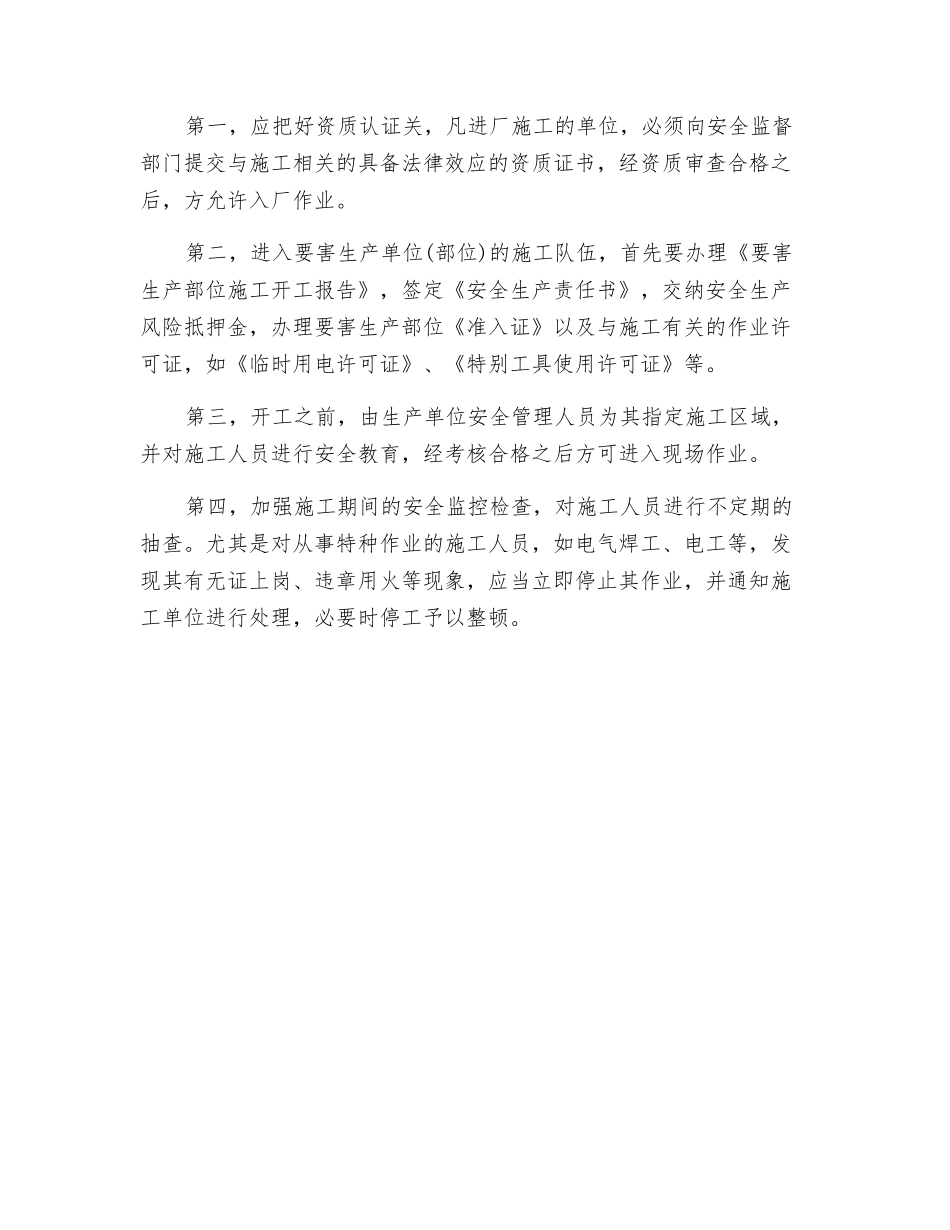 第一，应把好资质认证关，凡进厂施工的单位，必须向安全监督部门提交与施工相关的具备法律效应的资质证书，经资质审查合格之后，方允许入厂作业。

第二，进入要害生产单位(部位)的施工队伍，首先要办理《要害生产部位施工开工报告》，签定《安全生产责任书》，交纳安全生产风险抵押金，办理要害生产部位《准入证》以及与施工有关的作业许可证，如《临时用电许可证》、《特别工具使用许可证》等。

第三，开工之前，由生产单位安全管理人员为其指定施工区域，并对施工人员进行安全教育，经考核合格之后方可进入现场作业。

第四，加强施工期间的安全监控检查，对施工人员进行不定期的抽查。尤其是对从事特种作业的施工人员，如电气焊工、电工等，发现其有无证上岗、违章用火等现象，应当立即停止其作业，并通知施工单位进行处理，必要时停工予以整顿。